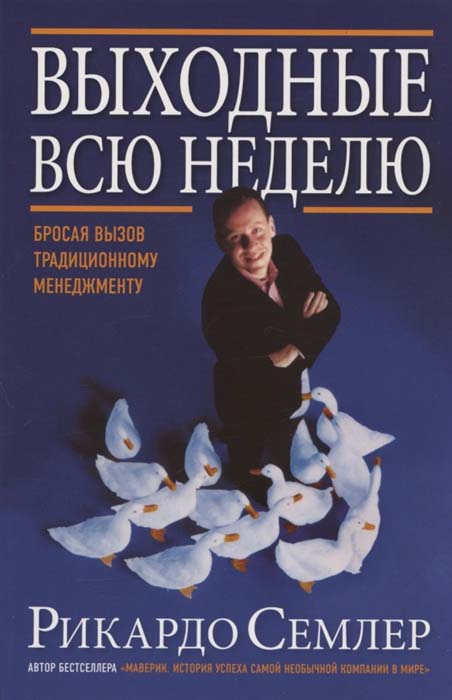 ВЫХОДНЫЕ ВСЮ НЕДЕЛЮ

БРОСАЯ ВЫЗОВ ТРАДИЦИОННОМУ МЕНЕДЖМЕНТУ

РИКАРДО СЕМЛЕР

АВТОР БЕСТСЕЛЛЕРА «МАВЕРИК. ИСТОРИЯ УСПЕХА САМОЙ НЕОБЫЧНОЙ КОМПАНИИ В МИРЕ»